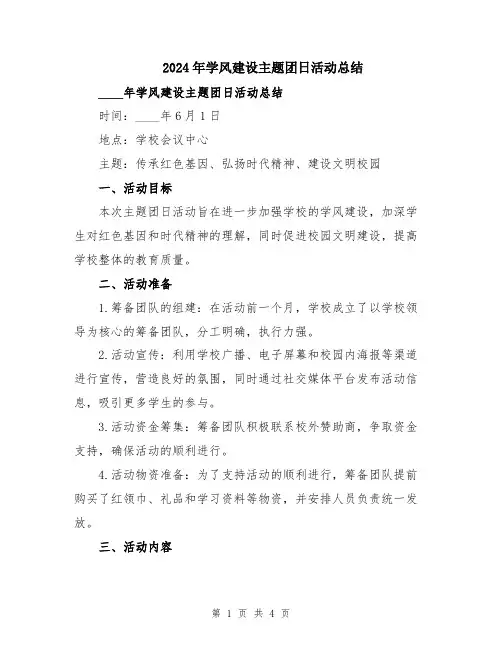 2024年学风建设主题团日活动总结

____年学风建设主题团日活动总结

时间：____年6月1日

地点：学校会议中心

主题：传承红色基因、弘扬时代精神、建设文明校园

一、活动目标

本次主题团日活动旨在进一步加强学校的学风建设，加深学生对红色基因和时代精神的理解，同时促进校园文明建设，提高学校整体的教育质量。

二、活动准备

1.筹备团队的组建：在活动前一个月，学校成立了以学校领导为核心的筹备团队，分工明确，执行力强。

2.活动宣传：利用学校广播、电子屏幕和校园内海报等渠道进行宣传，营造良好的氛围，同时通过社交媒体平台发布活动信息，吸引更多学生的参与。

3.活动资金筹集：筹备团队积极联系校外赞助商，争取资金支持，确保活动的顺利进行。

4.活动物资准备：为了支持活动的顺利进行，筹备团队提前购买了红领巾、礼品和学习资料等物资，并安排人员负责统一发放。

三、活动内容

第 1 页 共 4 页